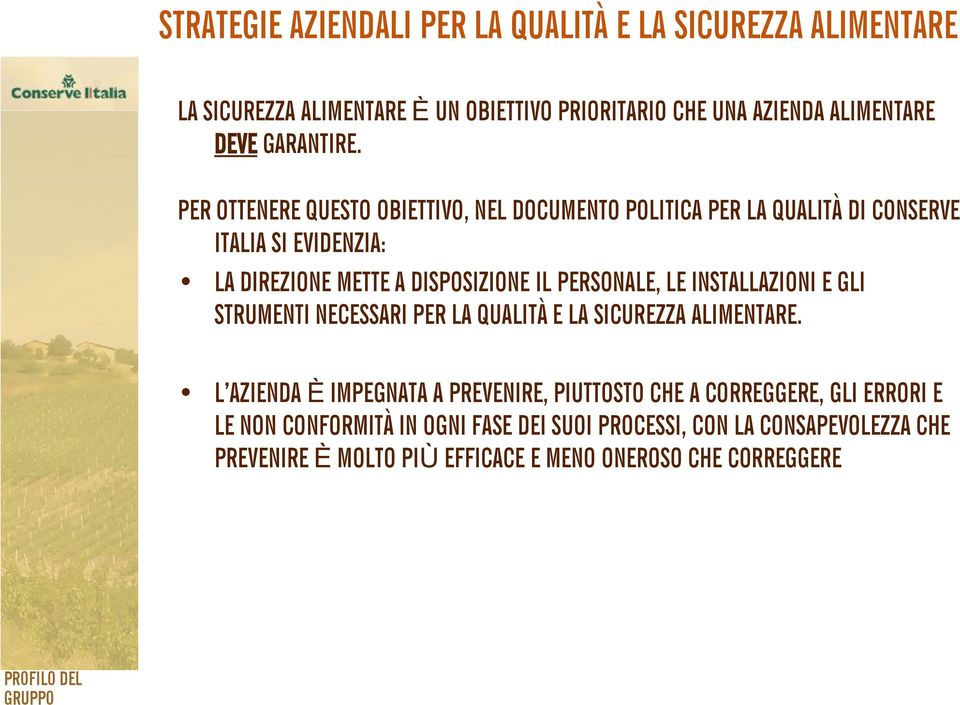 STRATEGIE AZIENDALI PER LA QUALITÀ E LA SICUREZZA ALIMENTARE

Conserve Italia

LA SICUREZZA ALIMENTARE È UN OBIETTIVO PRIORITARIO CHE UNA AZIENDA ALIMENTARE DEVE GARANTIRE.

PER OTTENERE QUESTO OBIETTIVO, NEL DOCUMENTO POLITICA PER LA QUALITÀ DI CONSERVE ITALIA SI EVIDENZIA:

• LA DIREZIONE METTE A DISPOSIZIONE IL PERSONALE, LE INSTALLAZIONI E GLI STRUMENTI NECESSARI PER LA QUALITÀ E LA SICUREZZA ALIMENTARE.

• L'AZIENDA È IMPEGNATA A PREVENIRE, PIUTTOSTO CHE A CORREGGERE, GLI ERRORI E LE NON CONFORMITÀ IN OGNI FASE DEI SUOI PROCESSI, CON LA CONSAPEVOLEZZA CHE PREVENIRE È MOLTO PIÙ EFFICACE E MENO ONEROSO CHE CORREGGERE

PROFILO DEL GRUPPO